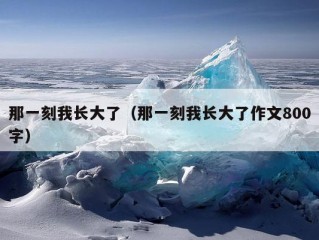 那一刻我长大了（那一刻我长大了作文800字）